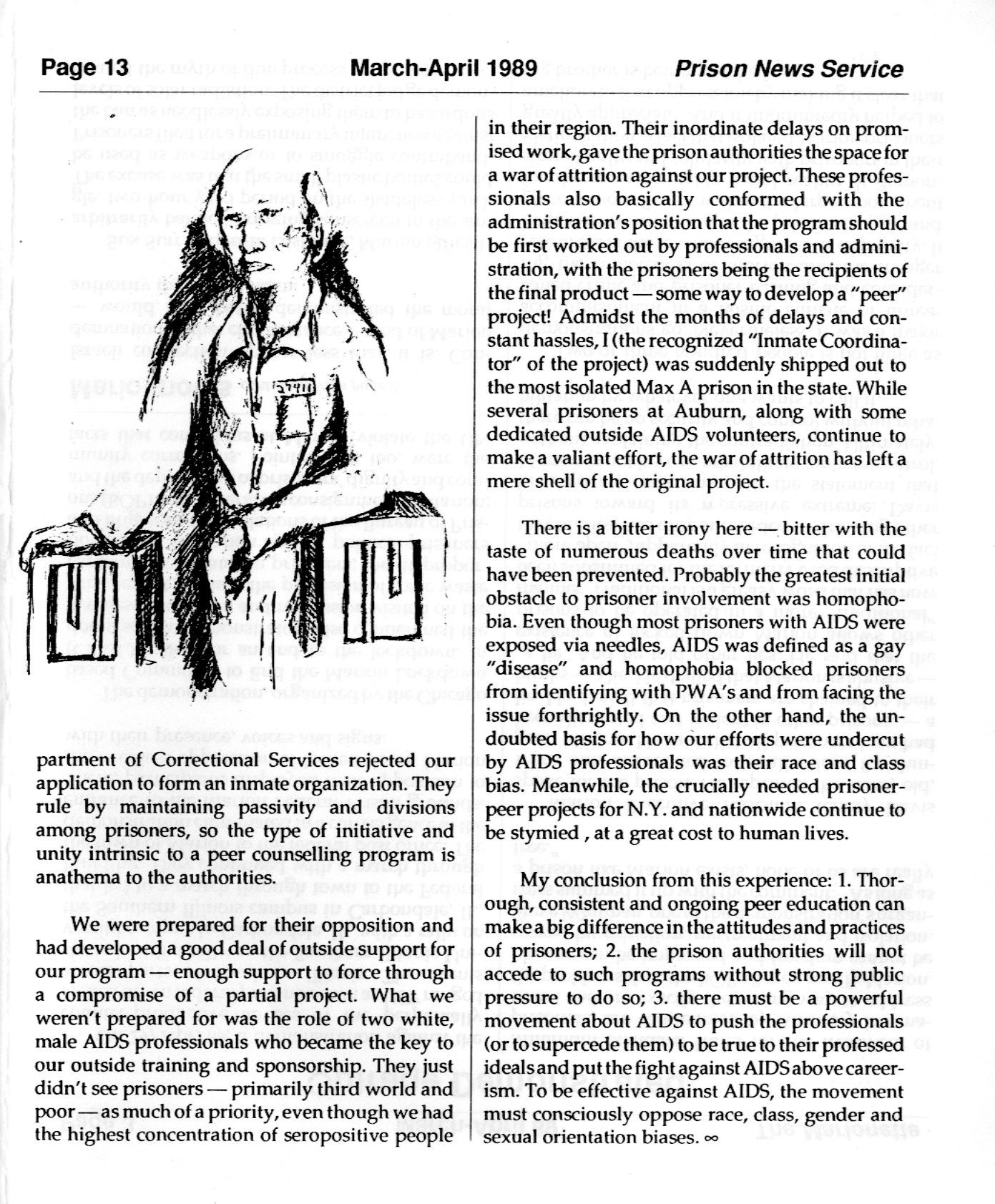 Page 13 March-April 1989 Prison News Service

partment of Correctional Services rejected our application to form an inmate organization. They rule by maintaining passivity and divisions among prisoners, so the type of initiative and unity intrinsic to a peer counselling program is anathema to the authorities.

We were prepared for their opposition and had developed a good deal of outside support for our program — enough support to force through a compromise of a partial project. What we weren't prepared for was the role of two white, male AIDS professionals who became the key to our outside training and sponsorship. They just didn't see prisoners — primarily third world and poor — as much of a priority, even though we had the highest concentration of seropositive people in their region. Their inordinate delays on promised work, gave the prison authorities the space for a war of attrition against our project. These professionals also basically conformed with the administration's position that the program should be first worked out by professionals and administration, with the prisoners being the recipients of the final product — some way to develop a "peer" project! Admidst the months of delays and constant hassles, I (the recognized "Inmate Coordinator" of the project) was suddenly shipped out to the most isolated Max A prison in the state. While several prisoners at Auburn, along with some dedicated outside AIDS volunteers, continue to make a valiant effort, the war of attrition has left a mere shell of the original project.

There is a bitter irony here — bitter with the taste of numerous deaths over time that could have been prevented. Probably the greatest initial obstacle to prisoner involvement was homophobia. Even though most prisoners with AIDS were exposed via needles, AIDS was defined as a gay "disease" and homophobia blocked prisoners from identifying with PWA's and from facing the issue forthrightly. On the other hand, the undoubted basis for how our efforts were undercut by AIDS professionals was their race and class bias. Meanwhile, the crucially needed prisoner-peer projects for N.Y. and nationwide continue to be stymied , at a great cost to human lives.

My conclusion from this experience: 1. Thorough, consistent and ongoing peer education can make a big difference in the attitudes and practices of prisoners; 2. the prison authorities will not accede to such programs without strong public pressure to do so; 3. there must be a powerful movement about AIDS to push the professionals (or to supercede them) to be true to their professed ideals and put the fight against AIDS above careerism. To be effective against AIDS, the movement must consciously oppose race, class, gender and sexual orientation biases. ∞